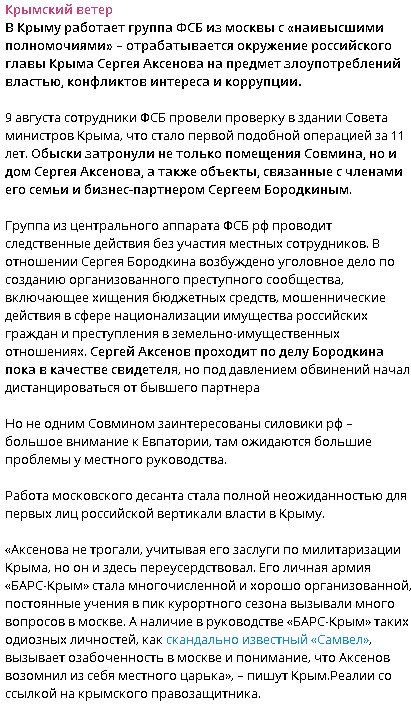 Крымский ветер
В Крыму работает группа ФСБ из москвы с «наивысшими полномочиями» – отрабатывается окружение российского главы Крыма Сергея Аксенова на предмет злоупотреблений властью, конфликтов интереса и коррупции.

9 августа сотрудники ФСБ провели проверку в здании Совета министров Крыма, что стало первой подобной операцией за 11 лет. Обыски затронули не только помещения Совмина, но и дом Сергея Аксенова, а также объекты, связанные с членами его семьи и бизнес-партнером Сергеем Бородкиным.

Группа из центрального аппарата ФСБ рф проводит следственные действия без участия местных сотрудников. В отношении Сергея Бородкина возбуждено уголовное дело по созданию организованного преступного сообщества, включающее хищения бюджетных средств, мошеннические действия в сфере национализации имущества российских граждан и преступления в земельно-имущественных отношениях. Сергей Аксенов проходит по делу Бородкина пока в качестве свидетеля, но под давлением обвинений начал дистанцироваться от бывшего партнера

Но не одним Совмином заинтересованы силовики рф – большое внимание к Евпатории, там ожидаются большие проблемы у местного руководства.

Работа московского десанта стала полной неожиданностью для первых лиц российской вертикали власти в Крыму.

«Аксенова не трогали, учитывая его заслуги по милитаризации Крыма, но он и здесь переусердствовал. Его личная армия «БАРС-Крым» стала многочисленной и хорошо организованной, постоянные учения в пик курортного сезона вызывали много вопросов в москве. А наличие в руководстве «БАРС-Крым» таких одиозных личностей, как скандально известный «Самвел», вызывает озабоченность в москве и понимание, что Аксенов возомнил из себя местного царька», – пишут Крым.Реалии со ссылкой на крымского правозащитника.